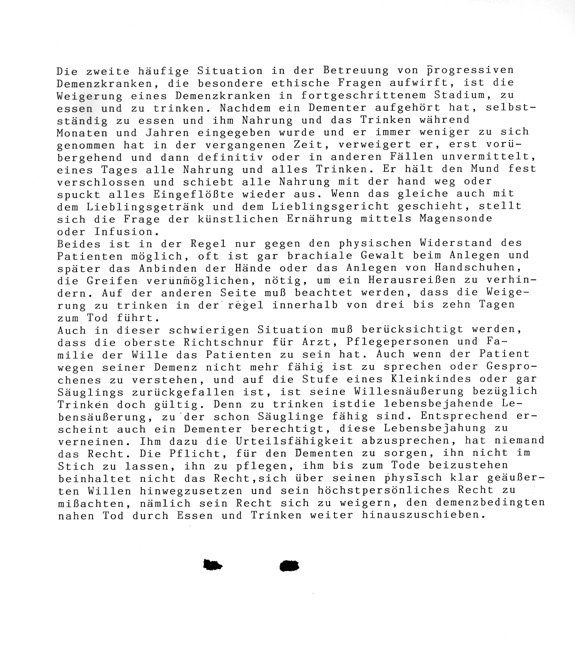 Die zweite häufige Situation in der Betreuung von progressiven Demenzkranken, die besondere ethische Fragen aufwirft, ist die Weigerung eines Demenzkranken in fortgeschrittenem Stadium, zu essen und zu trinken. Nachdem ein Dementer aufgehört hat, selbstständig zu essen und ihm Nahrung und das Trinken während Monaten und Jahren eingegeben wurde und er immer weniger zu sich genommen hat in der vergangenen Zeit, verweigert er, erst vorübergehend und dann definitiv oder in anderen Fällen unvermittelt, eines Tages alle Nahrung und alles Trinken. Er hält den Mund fest verschlossen und schiebt alle Nahrung mit der hand weg oder spuckt alles Eingeflößte wieder aus. Wenn das gleiche auch mit dem Lieblingsgetränk und dem Lieblingsgericht geschieht, stellt sich die Frage der künstlichen Ernährung mittels Magensonde oder Infusion.
Beides ist in der Regel nur gegen den physischen Widerstand des Patienten möglich, oft ist gar brachiale Gewalt beim Anlegen und später das Anbinden der Hände oder das Anlegen von Handschuhen, die Greifen verunmöglichen, nötig, um ein Herausreißen zu verhindern. Auf der anderen Seite muß beachtet werden, dass die Weigerung zu trinken in der regel innerhalb von drei bis zehn Tagen zum Tod führt.
Auch in dieser schwierigen Situation muß berücksichtigt werden, dass die oberste Richtschnur für Arzt, Pflegepersonen und Familie der Wille das Patienten zu sein hat. Auch wenn der Patient wegen seiner Demenz nicht mehr fähig ist zu sprechen oder Gesprochenes zu verstehen, und auf die Stufe eines Kleinkindes oder gar Säuglings zurückgefallen ist, ist seine Willesnäußerung bezüglich Trinken doch gültig. Denn zu trinken istdie lebensbejahende Lebensäußerung, zu der schon Säuglinge fähig sind. Entsprechend erscheint auch ein Dementer berechtigt, diese Lebensbejahung zu verneinen. Ihm dazu die Urteilsfähigkeit abzusprechen, hat niemand das Recht. Die Pflicht, für den Dementen zu sorgen, ihn nicht im Stich zu lassen, ihn zu pflegen, ihm bis zum Tode beizustehen beinhaltet nicht das Recht,sich über seinen physisch klar geäußerten Willen hinwegzusetzen und sein höchstpersönliches Recht zu mißachten, nämlich sein Recht sich zu weigern, den demenzbedingten nahen Tod durch Essen und Trinken weiter hinauszuschieben.